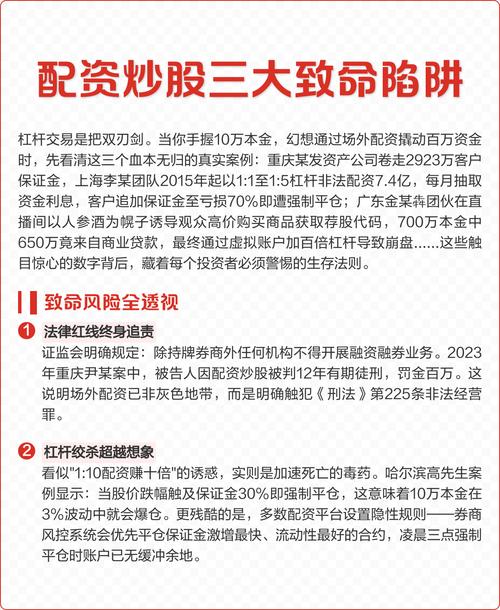 配资炒股三大致命陷阱

杠杆交易是把双刃剑。当你手握10万本金，幻想通过场外配资撬动百万资金时，先看清这三个血本无归的真实案例：重庆某发资产公司卷走2923万客户保证金，上海李某团队2015年起以1:1至1:5杠杆非法配资7.4亿，每月抽取资金利息，客户追加保证金至亏损70%即遭强制平仓；广东金某犇团伙在直播间以人参酒为幌子诱导观众高价购买商品获取荐股代码，700万本金中650万竟来自商业贷款，最终通过虚拟账户加百倍杠杆导致崩盘……这些触目惊心的数字背后，藏着每个投资者必须警惕的生存法则。

致命风险全透视

1 法律红线终身追责
证监会明确规定：除持牌券商外任何机构不得开展融资融券业务。2023年重庆尹某案中，被告人因配资炒股被判12年有期徒刑，罚金百万。这说明场外配资已非灰色地带，而是明确触犯《刑法》第225条非法经营罪。

2 杠杆绞杀超越想象
看似"1:10配资赚十倍"的诱惑，实则是加速死亡的毒药。哈尔滨高先生案例显示：当股价跌幅触及保证金30%即强制平仓，这意味着10万本金在3%波动中就会爆仓。更残酷的是，多数配资平台设置隐性规则——券商风控系统会优先平仓保证金激增最快、流动性最好的合约，凌晨三点强制平仓时账户已无缓冲余地。